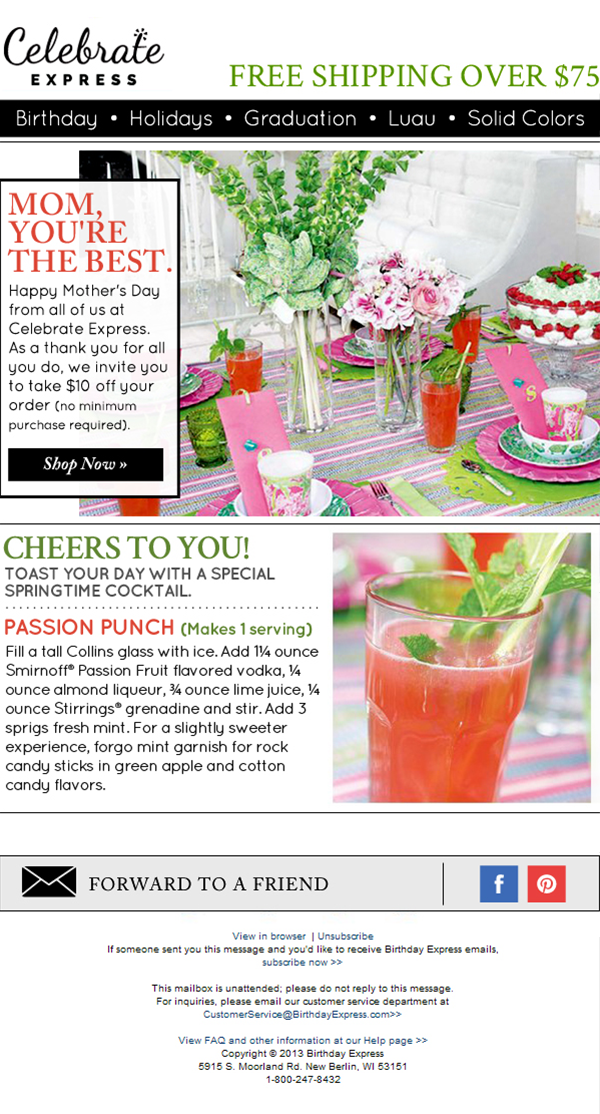 Celebrate
EXPRESS

FREE SHIPPING OVER $75

Birthday • Holidays • Graduation • Luau • Solid Colors

MOM, YOU'RE THE BEST.

Happy Mother's Day from all of us at Celebrate Express. As a thank you for all you do, we invite you to take $10 off your order (no minimum purchase required).

Shop Now »

CHEERS TO YOU!

TOAST YOUR DAY WITH A SPECIAL SPRINGTIME COCKTAIL.

PASSION PUNCH (Makes 1 serving)

Fill a tall Collins glass with ice. Add 1¼ ounce Smirnoff® Passion Fruit flavored vodka, ¼ ounce almond liqueur, ¾ ounce lime juice, ¼ ounce Stirrings® grenadine and stir. Add 3 sprigs fresh mint. For a slightly sweeter experience, forgo mint garnish for rock candy sticks in green apple and cotton candy flavors.

FORWARD TO A FRIEND

View in browser | Unsubscribe
If someone sent you this message and you'd like to receive Birthday Express emails,
subscribe now >>

This mailbox is unattended; please do not reply to this message.
For inquiries, please email our customer service department at
CustomerService@BirthdayExpress.com>>

View FAQ and other information at our Help page >>
Copyright © 2013 Birthday Express
5915 S. Moorland Rd. New Berlin, WI 53151
1-800-247-8432